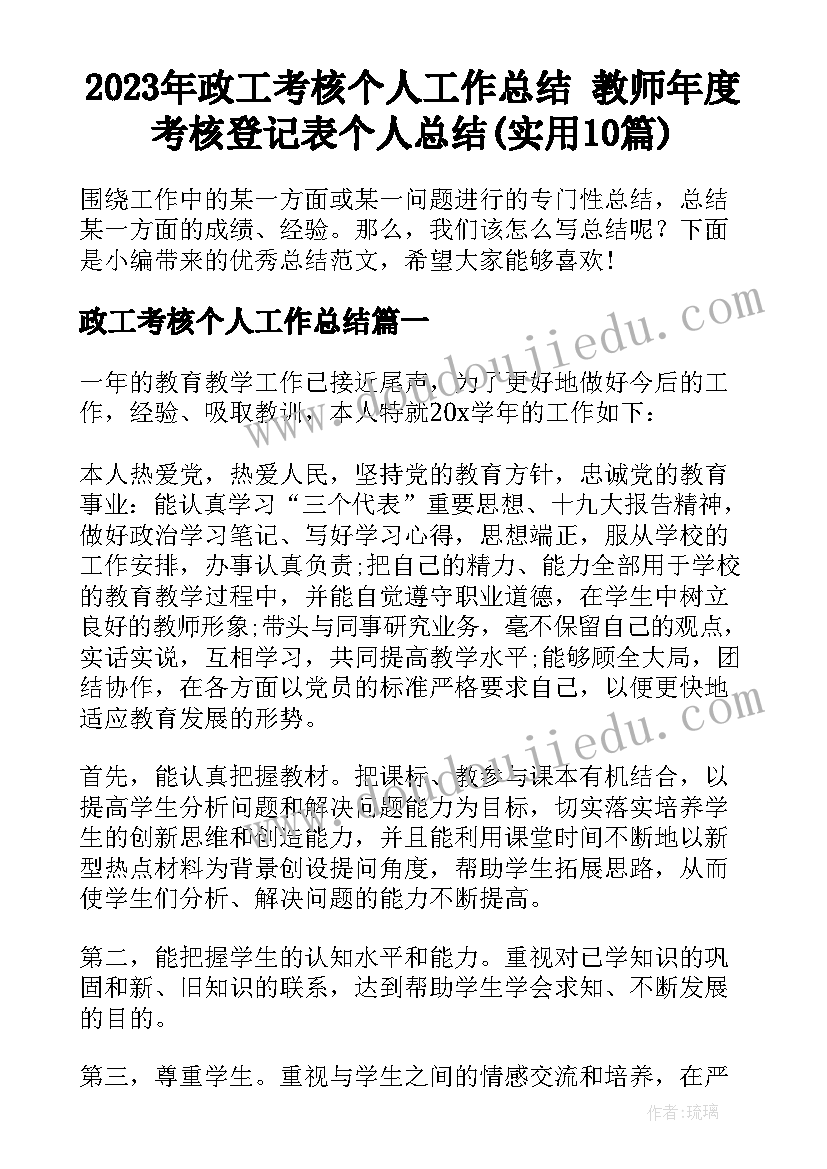 2023年政工考核个人工作总结 教师年度考核登记表个人总结(实用10篇)

围绕工作中的某一方面或某一问题进行的专门性总结，总结某一方面的成绩、经验。那么，我们该怎么写总结呢？下面是小编带来的优秀总结范文，希望大家能够喜欢！

政工考核个人工作总结篇一

一年的教育教学工作已接近尾声，为了更好地做好今后的工作，经验、吸取教训，本人特就20x学年的工作如下：

本人热爱党，热爱人民，坚持党的教育方针，忠诚党的教育事业：能认真学习“三个代表”重要思想、十九大报告精神，做好政治学习笔记、写好学习心得，思想端正，服从学校的工作安排，办事认真负责；把自己的精力、能力全部用于学校的教育教学过程中，并能自觉遵守职业道德，在学生中树立良好的教师形象；带头与同事研究业务，毫不保留自己的观点，实话实说，互相学习，共同提高教学水平；能够顾全大局，团结协作，在各方面以党员的标准严格要求自己，以便更快地适应教育发展的形势。

首先，能认真把握教材。把课标、教参与课本有机结合，以提高学生分析问题和解决问题能力为目标，切实落实培养学生的创新思维和创造能力，并且能利用课堂时间不断地以新型热点材料为背景创设提问角度，帮助学生拓展思路，从而使学生们分析、解决问题的能力不断提高。

第二，能把握学生的认知水平和能力。重视对已学知识的巩固和新、旧知识的联系，达到帮助学生学会求知、不断发展的目的。

第三，尊重学生。重视与学生之间的情感交流和培养，在严

www.doujiiedu.com
www.doujiiedu.com

作者：琉璃